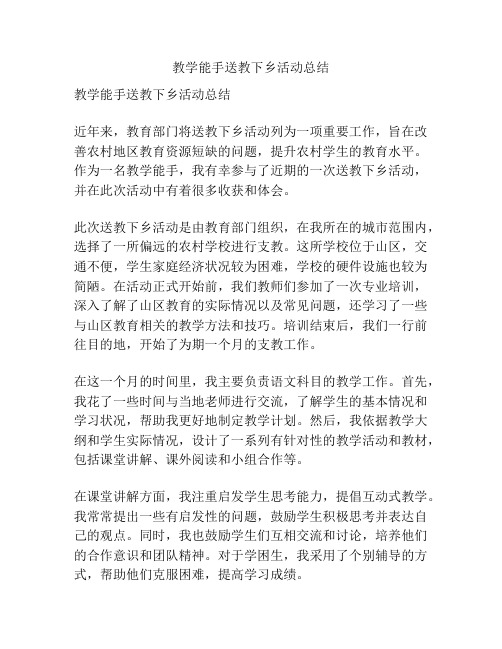 教学能手送教下乡活动总结

教学能手送教下乡活动总结

近年来，教育部门将送教下乡活动列为一项重要工作，旨在改善农村地区教育资源短缺的问题，提升农村学生的教育水平。作为一名教学能手，我有幸参与了近期的一次送教下乡活动，并在此次活动中有着很多收获和体会。

此次送教下乡活动是由教育部门组织，在我所在的城市范围内，选择了一所偏远的农村学校进行支教。这所学校位于山区，交通不便，学生家庭经济状况较为困难，学校的硬件设施也较为简陋。在活动正式开始前，我们教师们参加了一次专业培训，深入了解了山区教育的实际情况以及常见问题，还学习了一些与山区教育相关的教学方法和技巧。培训结束后，我们一行前往目的地，开始了为期一个月的支教工作。

在这一个月的时间里，我主要负责语文科目的教学工作。首先，我花了一些时间与当地老师进行交流，了解学生的基本情况和学习状况，帮助我更好地制定教学计划。然后，我依据教学大纲和学生实际情况，设计了一系列有针对性的教学活动和教材，包括课堂讲解、课外阅读和小组合作等。

在课堂讲解方面，我注重启发学生思考能力，提倡互动式教学。我常常提出一些有启发性的问题，鼓励学生积极思考并表达自己的观点。同时，我也鼓励学生们互相交流和讨论，培养他们的合作意识和团队精神。对于学困生，我采用了个别辅导的方式，帮助他们克服困难，提高学习成绩。